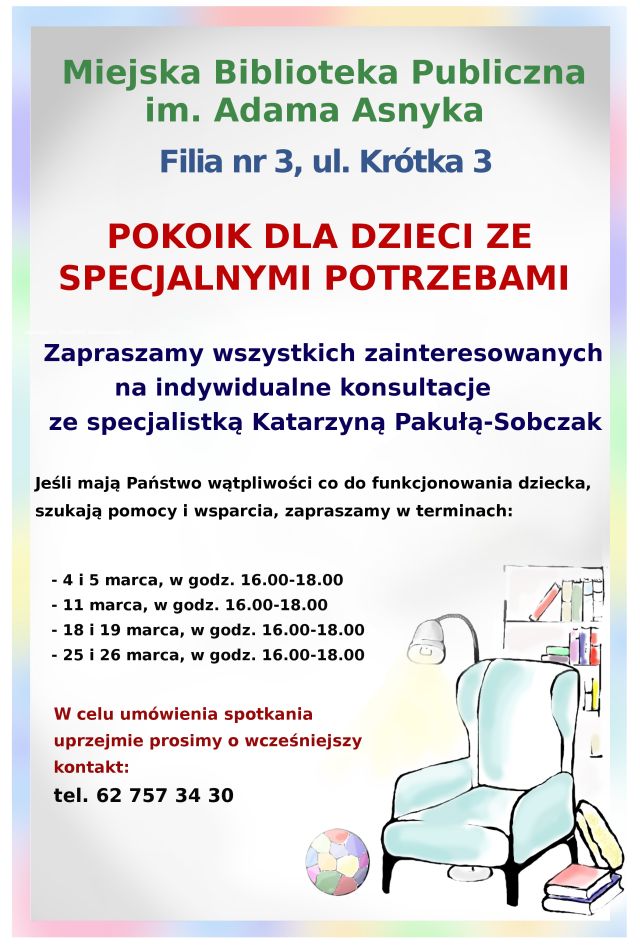 Miejska Biblioteka Publiczna
im. Adama Asnyka

Filia nr 3, ul. Krótka 3

POKOIK DLA DZIECI ZE SPECJALNYMI POTRZEBAMI

Zapraszamy wszystkich zainteresowanych na indywidualne konsultacje ze specjalistką Katarzyną Pakułą-Sobczak

Jeśli mają Państwo wątpliwości co do funkcjonowania dziecka, szukają pomocy i wsparcia, zapraszamy w terminach:

- 4 i 5 marca, w godz. 16.00-18.00
- 11 marca, w godz. 16.00-18.00
- 18 i 19 marca, w godz. 16.00-18.00
- 25 i 26 marca, w godz. 16.00-18.00

W celu umówienia spotkania uprzejmie prosimy o wcześniejszy kontakt:
tel. 62 757 34 30